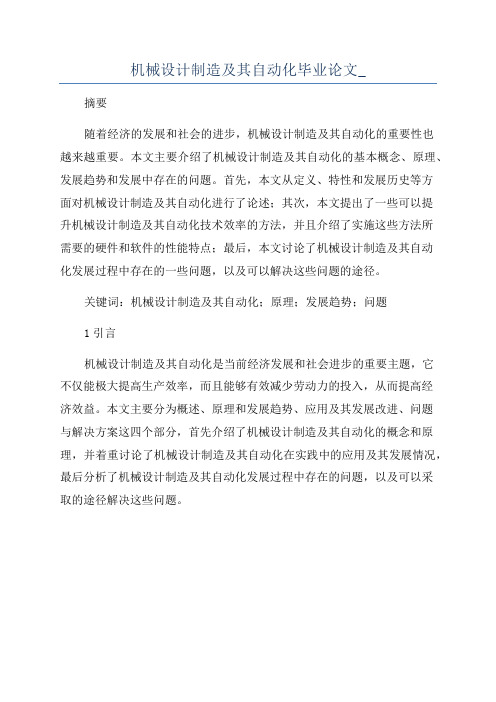 机械设计制造及其自动化毕业论文_

摘要

随着经济的发展和社会的进步，机械设计制造及其自动化的重要性也越来越重要。本文主要介绍了机械设计制造及其自动化的基本概念、原理、发展趋势和发展中存在的问题。首先，本文从定义、特性和发展历史等方面对机械设计制造及其自动化进行了论述；其次，本文提出了一些可以提升机械设计制造及其自动化技术效率的方法，并且介绍了实施这些方法所需要的硬件和软件的性能特点；最后，本文讨论了机械设计制造及其自动化发展过程中存在的一些问题，以及可以解决这些问题的途径。

关键词：机械设计制造及其自动化；原理；发展趋势；问题

1 引言

机械设计制造及其自动化是当前经济发展和社会进步的重要主题，它不仅能极大提高生产效率，而且能够有效减少劳动力的投入，从而提高经济效益。本文主要分为概述、原理和发展趋势、应用及其发展改进、问题与解决方案这四个部分，首先介绍了机械设计制造及其自动化的概念和原理，并着重讨论了机械设计制造及其自动化在实践中的应用及其发展情况，最后分析了机械设计制造及其自动化发展过程中存在的问题，以及可以采取的途径解决这些问题。